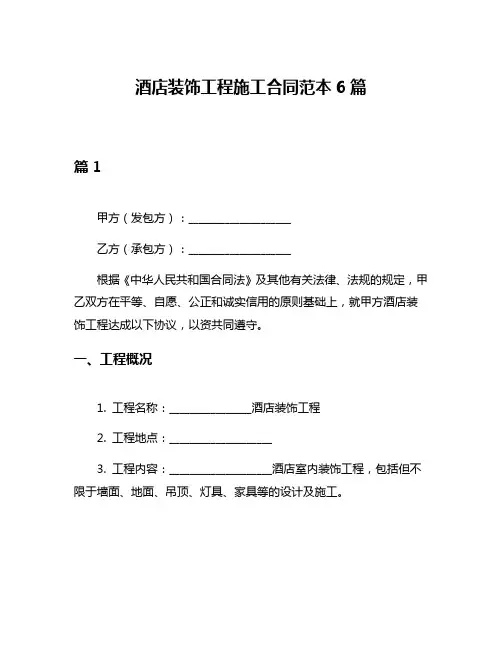 酒店装饰工程施工合同范本 6 篇

篇 1

甲方（发包方）：____________________

乙方（承包方）：____________________

根据《中华人民共和国合同法》及其他有关法律、法规的规定，甲乙双方在平等、自愿、公正和诚实信用的原则基础上，就甲方酒店装饰工程达成以下协议，以资共同遵守。

一、工程概况

1. 工程名称：________________酒店装饰工程

2. 工程地点：____________________

3. 工程内容：____________________酒店室内装饰工程，包括但不限于墙面、地面、吊顶、灯具、家具等的设计及施工。